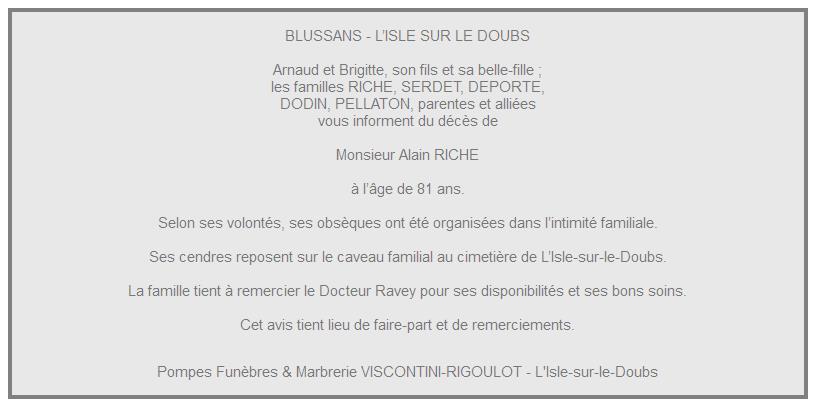 BLUSSANS - L'ISLE SUR LE DOUBS

Arnaud et Brigitte, son fils et sa belle-fille ;
les familles RICHE, SERDET, DEPORTE,
DODIN, PELLATON, parentes et alliées
vous informent du décès de

Monsieur Alain RICHE

à l'âge de 81 ans.

Selon ses volontés, ses obsèques ont été organisées dans l'intimité familiale.

Ses cendres reposent sur le caveau familial au cimetière de L'Isle-sur-le-Doubs.

La famille tient à remercier le Docteur Ravey pour ses disponibilités et ses bons soins.

Cet avis tient lieu de faire-part et de remerciements.

Pompes Funèbres & Marbrerie VISCONTINI-RIGOULOT - L'Isle-sur-le-Doubs